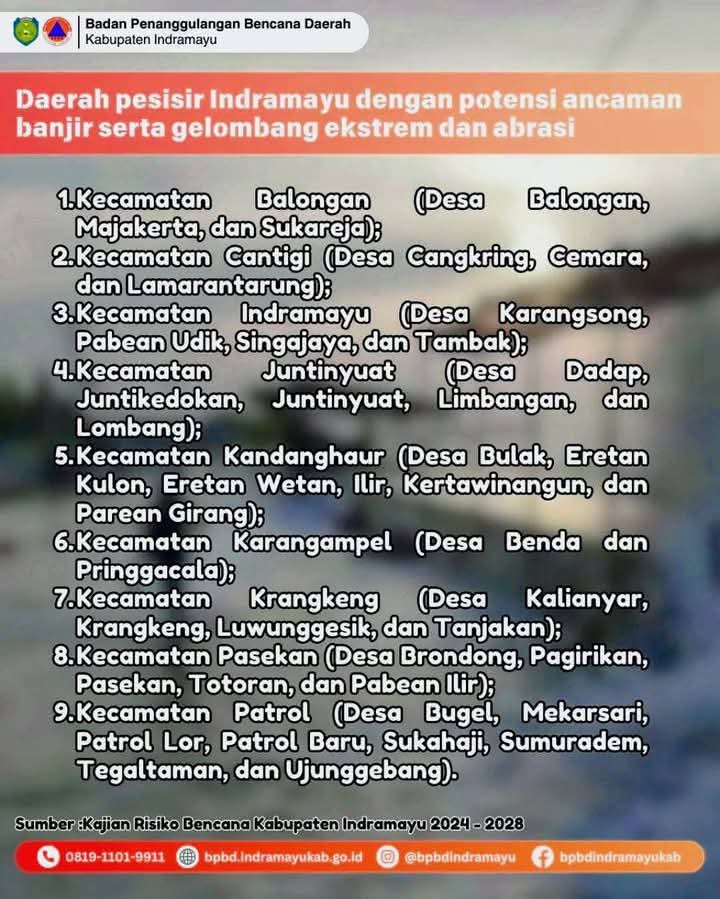 Badan Penanggulangan Bencana Daerah
Kabupaten Indramayu

Daerah pesisir Indramayu dengan potensi ancaman banjir serta gelombang ekstrem dan abrasi

1.Kecamatan Balongan (Desa Balongan, Majakerta, dan Sukareja);
2.Kecamatan Cantigi (Desa Cangkring, Cemara, dan Lamarantarung);
3.Kecamatan Indramayu (Desa Karangsong, Pabean Udik, Singajaya, dan Tambak);
4.Kecamatan Juntinyuat (Desa Dadap, Juntikedokan, Juntinyuat, Limbangan, dan Lombang);
5.Kecamatan Kandanghaur (Desa Bulak, Eretan Kulon, Eretan Wetan, Ilir, Kertawinangun, dan Parean Girang);
6.Kecamatan Karangampel (Desa Benda dan Pringgacala);
7.Kecamatan Krangkeng (Desa Kalianyar, Krangkeng, Luwunggesik, dan Tanjakan);
8.Kecamatan Pasekan (Desa Brondong, Pagirikan, Pasekan, Totoran, dan Pabean Ilir);
9.Kecamatan Patrol (Desa Bugel, Mekarsari, Patrol Lor, Patrol Baru, Sukahaji, Sumuradem, Tegaltaman, dan Ujunggebang).

Sumber :Kajian Risiko Bencana Kabupaten Indramayu 2024 - 2028

0819-1101-9911 bpbd.indramayukab.go.id @bpbdindramayu bpbdindramayukab